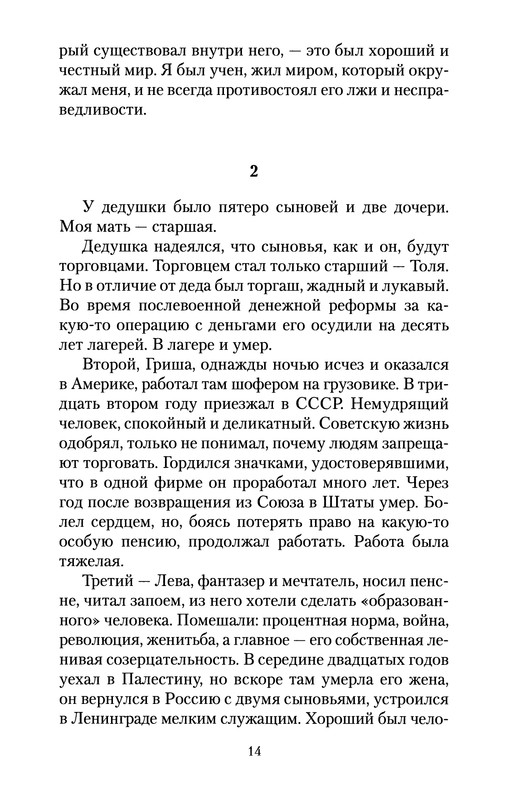 рый существовал внутри него, — это был хороший и честный мир. Я был учен, жил миром, который окружал меня, и не всегда противостоял его лжи и несправедливости.

2

У дедушки было пятеро сыновей и две дочери. Моя мать — старшая.

Дедушка надеялся, что сыновья, как и он, будут торговцами. Торговцем стал только старший — Толя. Но в отличие от деда был торгаш, жадный и лукавый. Во время послевоенной денежной реформы за какую-то операцию с деньгами его осудили на десять лет лагерей. В лагере и умер.

Второй, Гриша, однажды ночью исчез и оказался в Америке, работал там шофером на грузовике. В тридцать втором году приезжал в СССР. Немудрящий человек, спокойный и деликатный. Советскую жизнь одобрял, только не понимал, почему людям запрещают торговать. Гордился значками, удостоверявшими, что в одной фирме он проработал много лет. Через год после возвращения из Союза в Штаты умер. Болел сердцем, но, боясь потерять право на какую-то особую пенсию, продолжал работать. Работа была тяжелая.

Третий — Лева, фантазер и мечтатель, носил пенсне, читал запоем, из него хотели сделать «образованного» человека. Помешали: процентная норма, война, революция, женитьба, а главное — его собственная ленивая созерцательность. В середине двадцатых годов уехал в Палестину, но вскоре там умерла его жена, он вернулся в Россию с двумя сыновьями, устроился в Ленинграде мелким служащим. Хороший был чело-

14